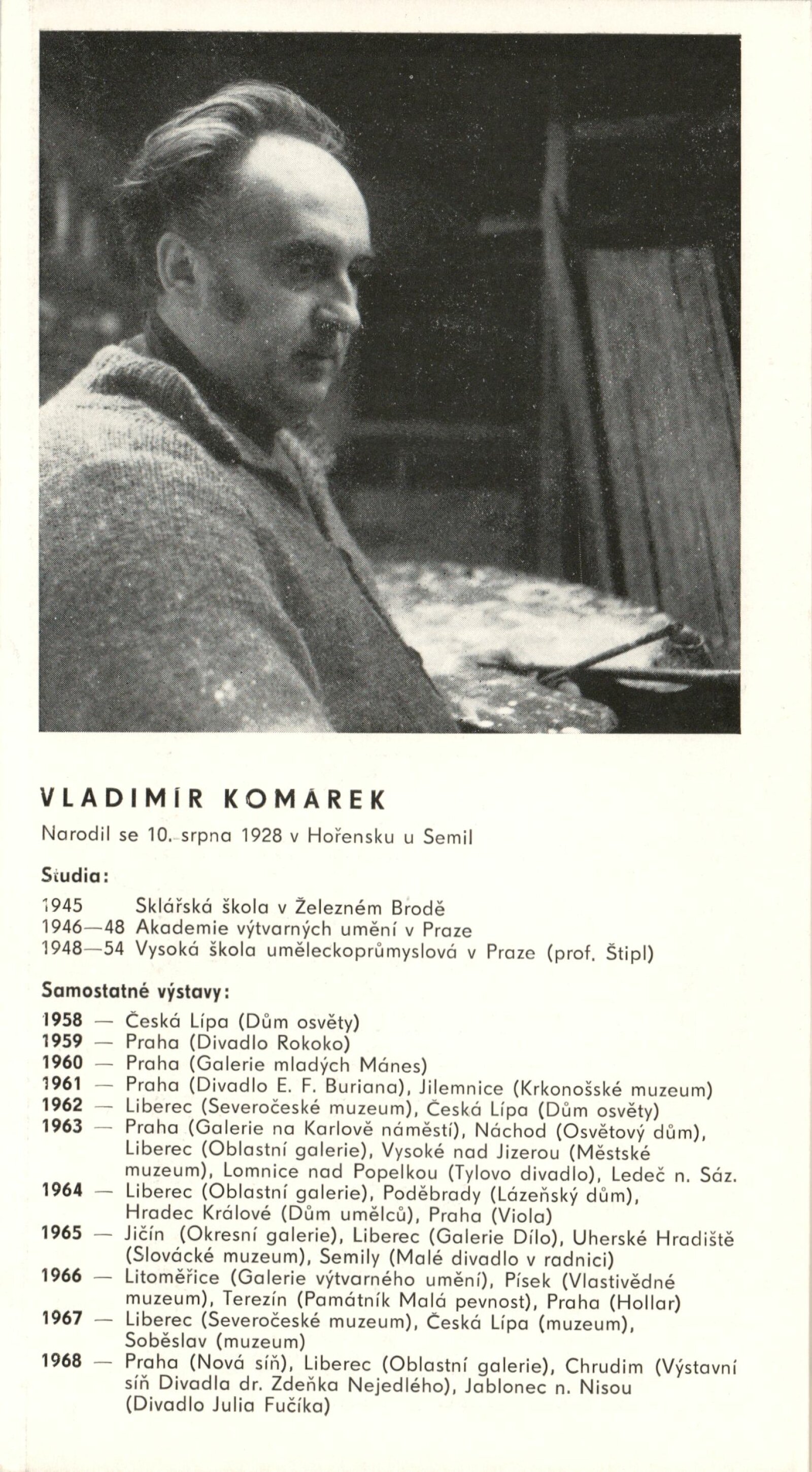 VLADIMÍR KOMÁREK

Narodil se 10. srpna 1928 v Hořensku u Semil

Studia:

1945 Sklářská škola v Železném Brodě
1946—48 Akademie výtvarných umění v Praze
1948—54 Vysoká škola uměleckoprůmyslová v Praze (prof. Štipl)

Samostatné výstavy:

1958 — Česká Lípa (Dům osvěty)
1959 — Praha (Divadlo Rokoko)
1960 — Praha (Galerie mladých Mánes)
1961 — Praha (Divadlo E. F. Buriana), Jilemnice (Krkonošské muzeum)
1962 — Liberec (Severočeské muzeum), Česká Lípa (Dům osvěty)
1963 — Praha (Galerie na Karlově náměstí), Náchod (Osvětový dům), Liberec (Oblastní galerie), Vysoké nad Jizerou (Městské muzeum), Lomnice nad Popelkou (Tylovo divadlo), Ledeč n. Sáz.
1964 — Liberec (Oblastní galerie), Poděbrady (Lázeňský dům), Hradec Králové (Dům umělců), Praha (Viola)
1965 — Jičín (Okresní galerie), Liberec (Galerie Dílo), Uherské Hradiště (Slovácké muzeum), Semily (Malé divadlo v radnici)
1966 — Litoměřice (Galerie výtvarného umění), Písek (Vlastivědné muzeum), Terezín (Památník Malá pevnost), Praha (Hollar)
1967 — Liberec (Severočeské muzeum), Česká Lípa (muzeum), Soběslav (muzeum)
1968 — Praha (Nová síň), Liberec (Oblastní galerie), Chrudim (Výstavní síň Divadla dr. Zdeňka Nejedlého), Jablonec n. Nisou (Divadlo Julia Fučíka)